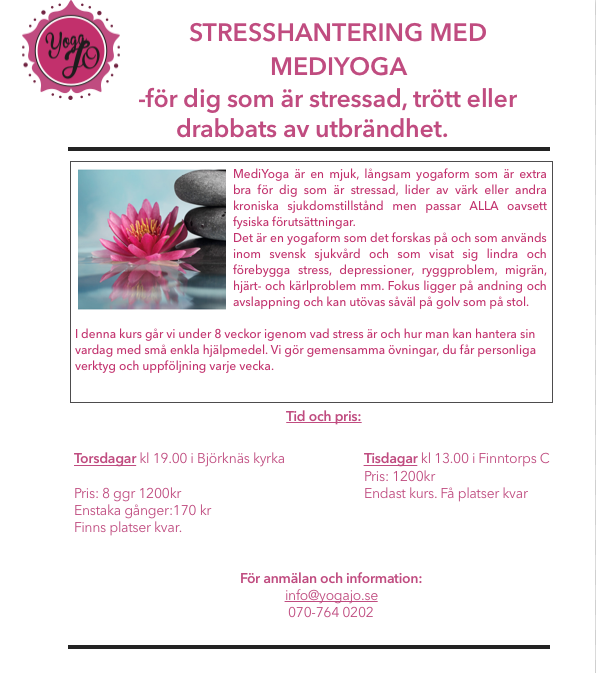 Yoga JO

STRESSHANTERING MED MEDIYOGA
-för dig som är stressad, trött eller drabbats av utbrändhet.

MediYoga är en mjuk, långsam yogaform som är extra bra för dig som är stressad, lider av värk eller andra kroniska sjukdomstillstånd men passar ALLA oavsett fysiska förutsättningar.
Det är en yogaform som det forskas på och som används inom svensk sjukvård och som visat sig lindra och förebygga stress, depressioner, ryggproblem, migrän, hjärt- och kärlproblem mm. Fokus ligger på andning och avslappning och kan utövas såväl på golv som på stol.

I denna kurs går vi under 8 veckor igenom vad stress är och hur man kan hantera sin vardag med små enkla hjälpmedel. Vi gör gemensamma övningar, du får personliga verktyg och uppföljning varje vecka.

Tid och pris:

Torsdagar kl 19.00 i Björknäs kyrka

Pris: 8 ggr 1200kr
Enstaka gånger:170 kr
Finns platser kvar.

Tisdagar kl 13.00 i Finntorps C
Pris: 1200kr
Endast kurs. Få platser kvar

För anmälan och information:
info@yogajo.se
070-764 0202